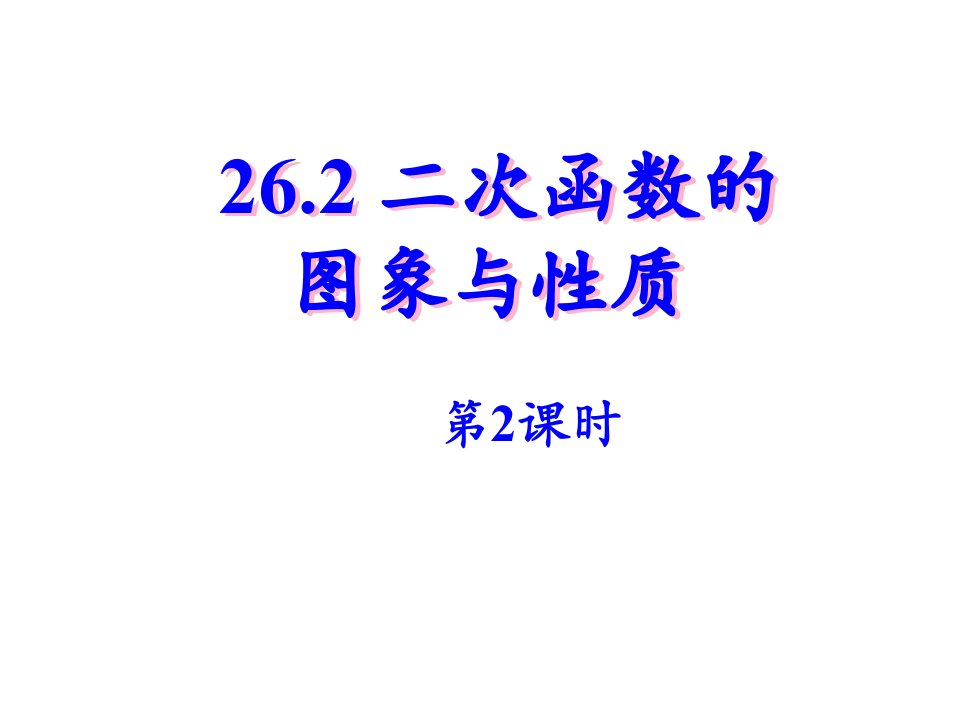 26.2 二次函数的图象与性质

第2课时